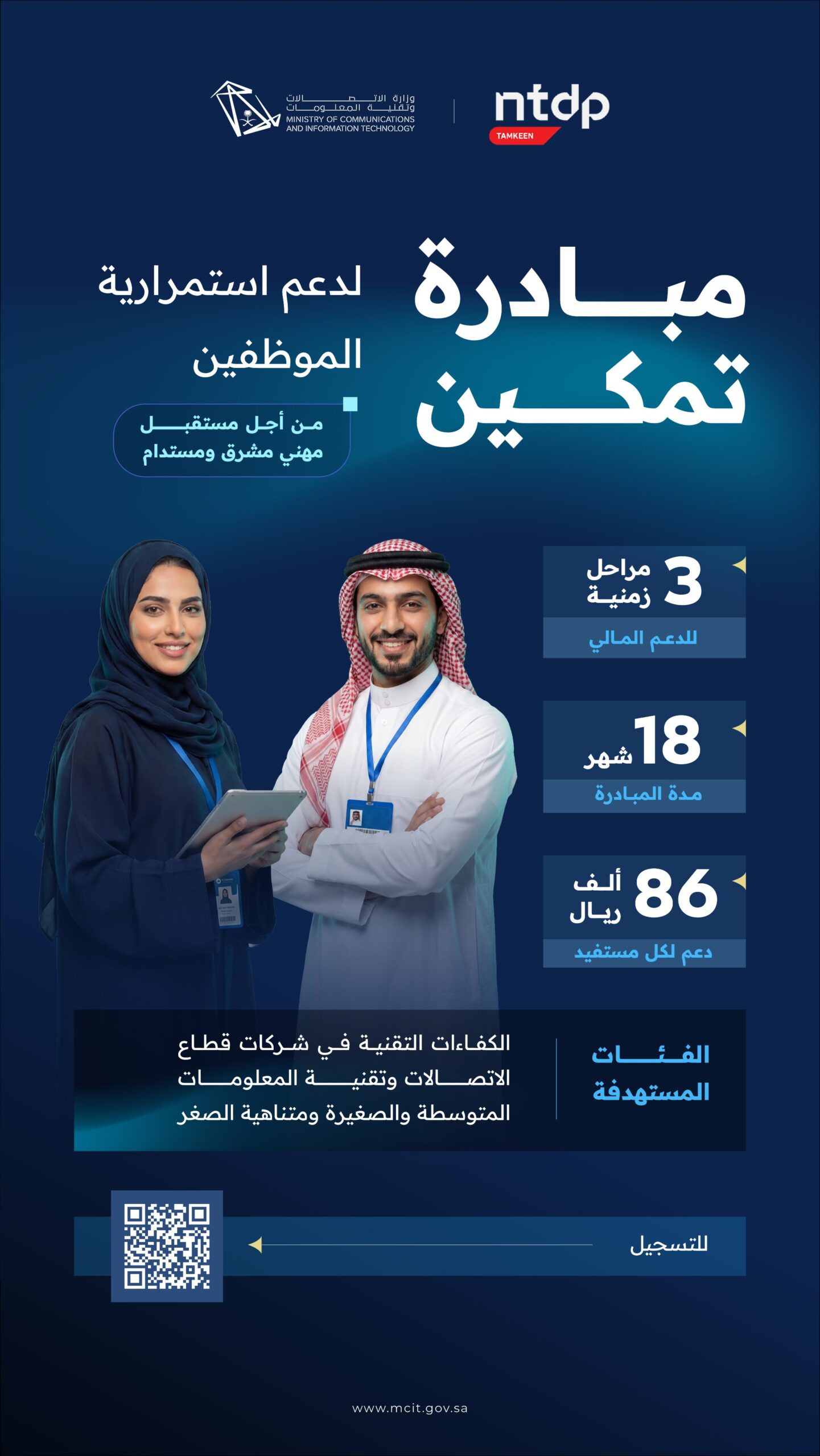 ntdp
TAMKEEN

وزارة الاتصالات وتقنية المعلومات
MINISTRY OF COMMUNICATIONS AND INFORMATION TECHNOLOGY

مبادرة تمكين

لدعم استمرارية الموظفين

من أجل مستقبل مهني مشرق ومستدام

3 مراحل زمنية
للدعم المالي

18 شهر
مدة المبادرة

86 ألف ريال
دعم لكل مستفيد

الفئات المستهدفة

الكفاءات التقنية في شركات قطاع الاتصالات وتقنية المعلومات المتوسطة والصغيرة ومتناهية الصغر

للتسجيل

www.mcit.gov.sa